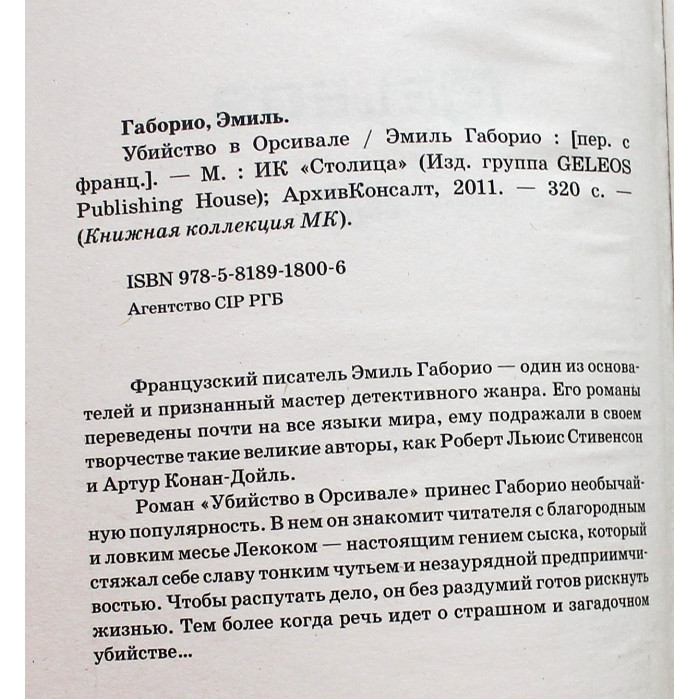 Габорио, Эмиль.

Убийство в Орсивале / Эмиль Габорио : [пер. с франц.]. — М. : ИК «Столица» (Изд. группа GELEOS Publishing House); АрхивКонсалт, 2011. — 320 с. — (Книжная коллекция МК).

ISBN 978-5-8189-1800-6

Агентство CIP РГБ

Французский писатель Эмиль Габорио — один из основателей и признанный мастер детективного жанра. Его романы переведены почти на все языки мира, ему подражали в своем творчестве такие великие авторы, как Роберт Льюис Стивенсон и Артур Конан-Дойль.

Роман «Убийство в Орсивале» принес Габорио необычайную популярность. В нем он знакомит читателя с благородным и ловким месье Лекоком — настоящим гением сыска, который стяжал себе славу тонким чутьем и незаурядной предприимчивостью. Чтобы распутать дело, он без раздумий готов рискнуть жизнью. Тем более когда речь идет о страшном и загадочном убийстве...